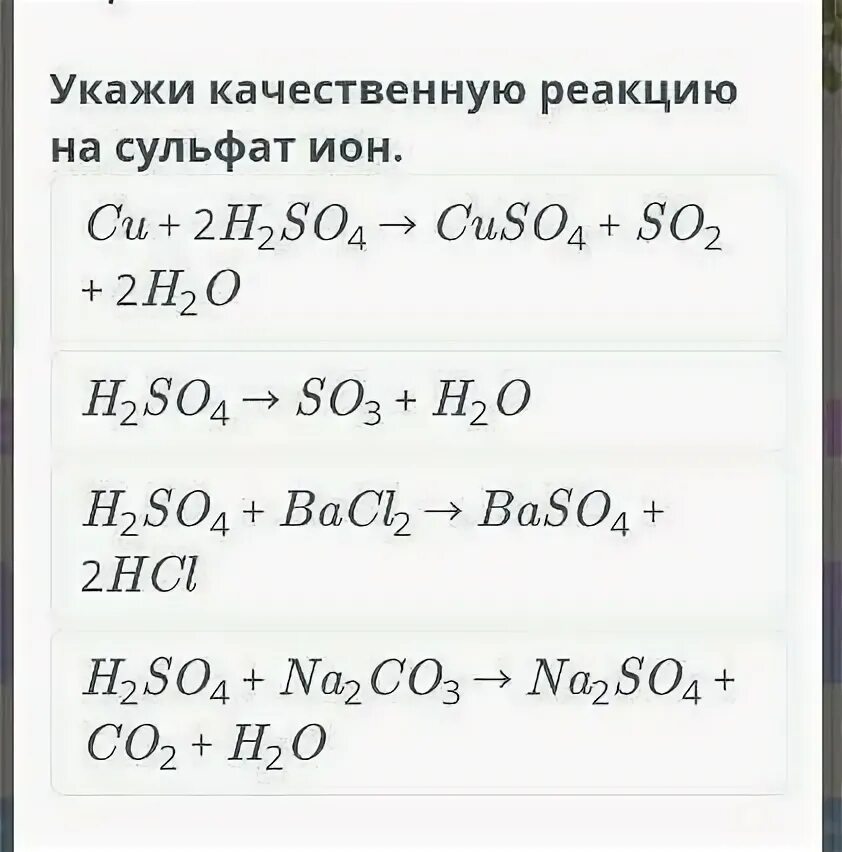 Укажи качественную реакцию на сульфат ион.

$Cu + 2H_2SO_4 \rightarrow CuSO_4 + SO_2 + 2H_2O$

$H_2SO_4 \rightarrow SO_3 + H_2O$

$H_2SO_4 + BaCl_2 \rightarrow BaSO_4 + 2HCl$

$H_2SO_4 + Na_2CO_3 \rightarrow Na_2SO_4 + CO_2 + H_2O$